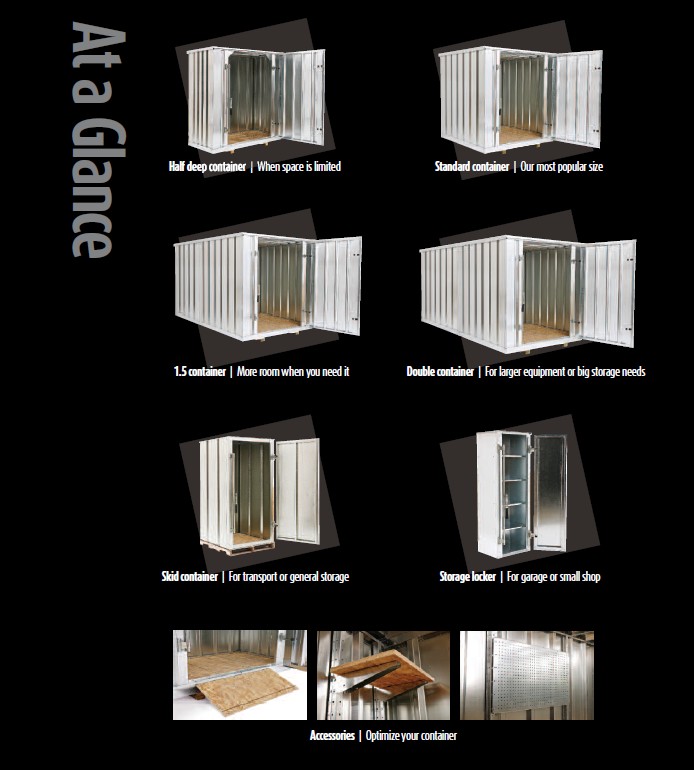 At a Glance

Half deep container | When space is limited

Standard container | Our most popular size

1.5 container | More room when you need it

Double container | For larger equipment or big storage needs

Skid container | For transport or general storage

Storage locker | For garage or small shop

Accessories | Optimize your container